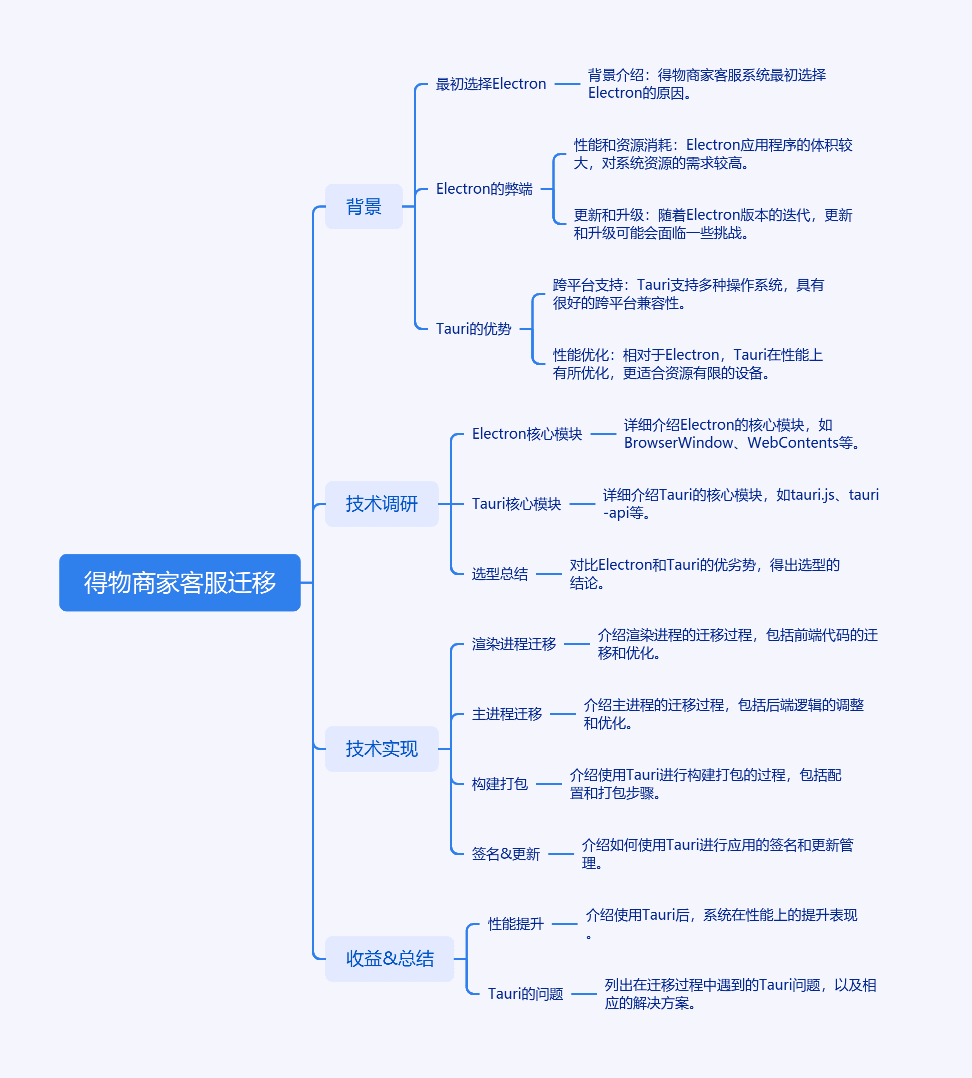 得物商家客服迁移

背景

最初选择Electron

背景介绍：得物商家客服系统最初选择Electron的原因。

Electron的弊端

性能和资源消耗：Electron应用程序的体积较大，对系统资源的需求较高。

更新和升级：随着Electron版本的迭代，更新和升级可能会面临一些挑战。

Tauri的优势

跨平台支持：Tauri支持多种操作系统，具有很好的跨平台兼容性。

性能优化：相对于Electron，Tauri在性能上有所优化，更适合资源有限的设备。

技术调研

Electron核心模块

详细介绍Electron的核心模块，如BrowserWindow、WebContents等。

Tauri核心模块

详细介绍Tauri的核心模块，如tauri.js、tauri-api等。

选型总结

对比Electron和Tauri的优劣势，得出选型的结论。

技术实现

渲染进程迁移

介绍渲染进程的迁移过程，包括前端代码的迁移和优化。

主进程迁移

介绍主进程的迁移过程，包括后端逻辑的调整和优化。

构建打包

介绍使用Tauri进行构建打包的过程，包括配置和打包步骤。

签名&更新

介绍如何使用Tauri进行应用的签名和更新管理。

收益&总结

性能提升

介绍使用Tauri后，系统在性能上的提升表现。

Tauri的问题

列出在迁移过程中遇到的Tauri问题，以及相应的解决方案。